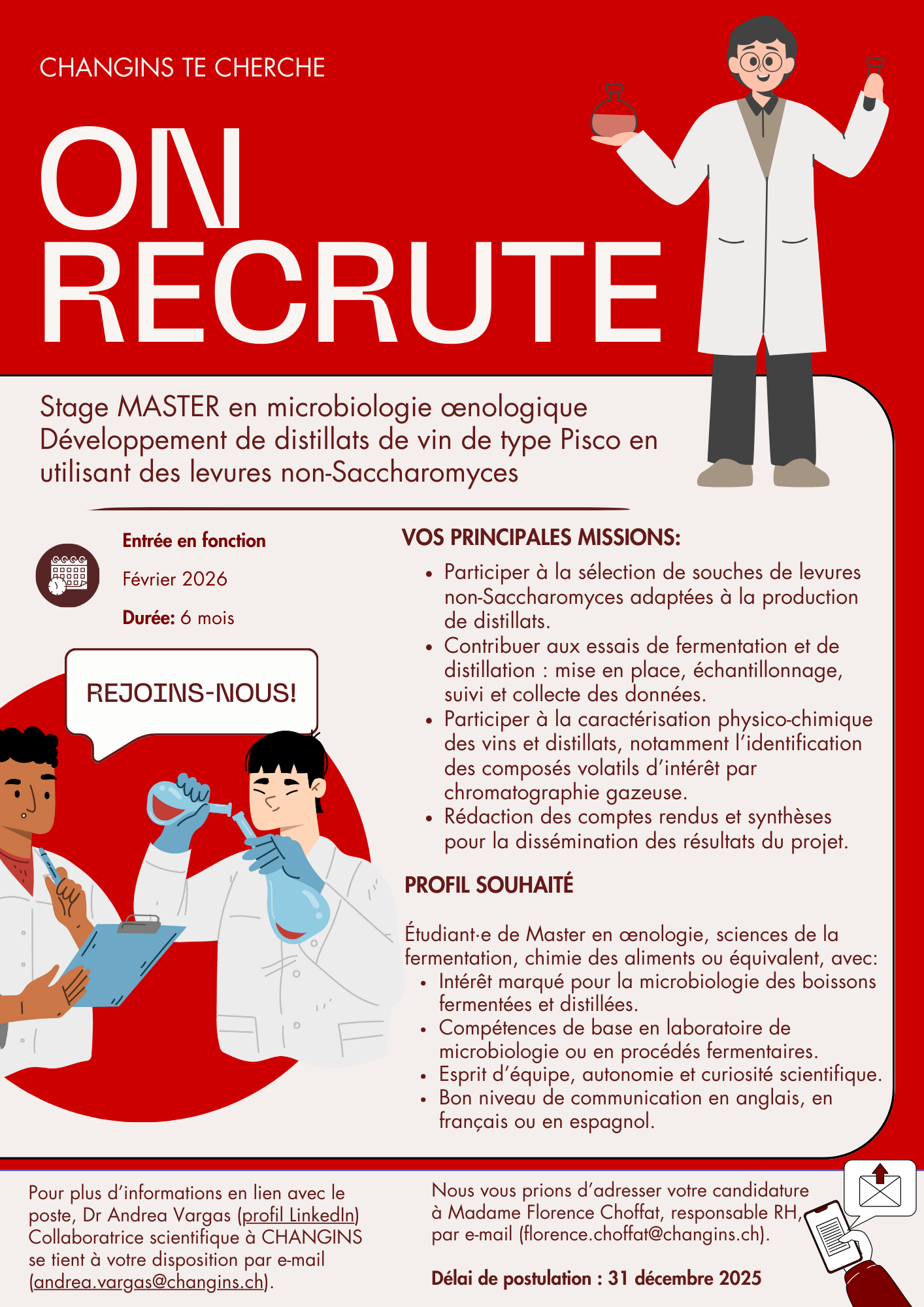 CHANGINS TE CHERCHE

ON RECRUTE

Stage MASTER en microbiologie œnologique
Développement de distillats de vin de type Pisco en utilisant des levures non-Saccharomyces

Entrée en fonction

Février 2026

Durée: 6 mois

REJOINS-NOUS!

VOS PRINCIPALES MISSIONS:

• Participer à la sélection de souches de levures non-Saccharomyces adaptées à la production de distillats.
• Contribuer aux essais de fermentation et de distillation : mise en place, échantillonnage, suivi et collecte des données.
• Participer à la caractérisation physico-chimique des vins et distillats, notamment l'identification des composés volatils d'intérêt par chromatographie gazeuse.
• Rédaction des comptes rendus et synthèses pour la dissémination des résultats du projet.

PROFIL SOUHAITÉ

Étudiant·e de Master en œnologie, sciences de la fermentation, chimie des aliments ou équivalent, avec:
• Intérêt marqué pour la microbiologie des boissons fermentées et distillées.
• Compétences de base en laboratoire de microbiologie ou en procédés fermentaires.
• Esprit d'équipe, autonomie et curiosité scientifique.
• Bon niveau de communication en anglais, en français ou en espagnol.

Pour plus d'informations en lien avec le poste, Dr Andrea Vargas (profil LinkedIn) Collaboratrice scientifique à CHANGINS se tient à votre disposition par e-mail (andrea.vargas@changins.ch).

Nous vous prions d'adresser votre candidature à Madame Florence Choffat, responsable RH, par e-mail (florence.choffat@changins.ch).

Délai de postulation : 31 décembre 2025